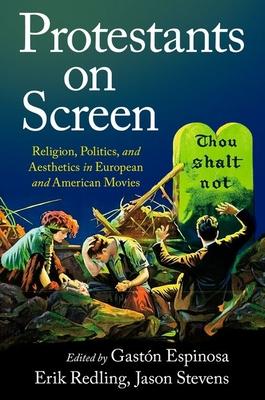 Protestants on Screen

Religion, Politics, and Aesthetics in European and American Movies

Thou shalt not

Edited by Gastón Espinosa
Erik Redling, Jason Stevens